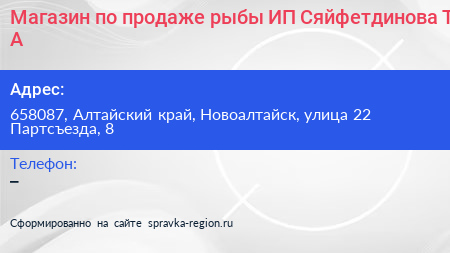 Магазин по продаже рыбы ИП Сяйфетдинова Т А

Адрес:

658087, Алтайский край, Новоалтайск, улица 22 Партсъезда, 8

Телефон:

–

Сформированно на сайте spravka-region.ru